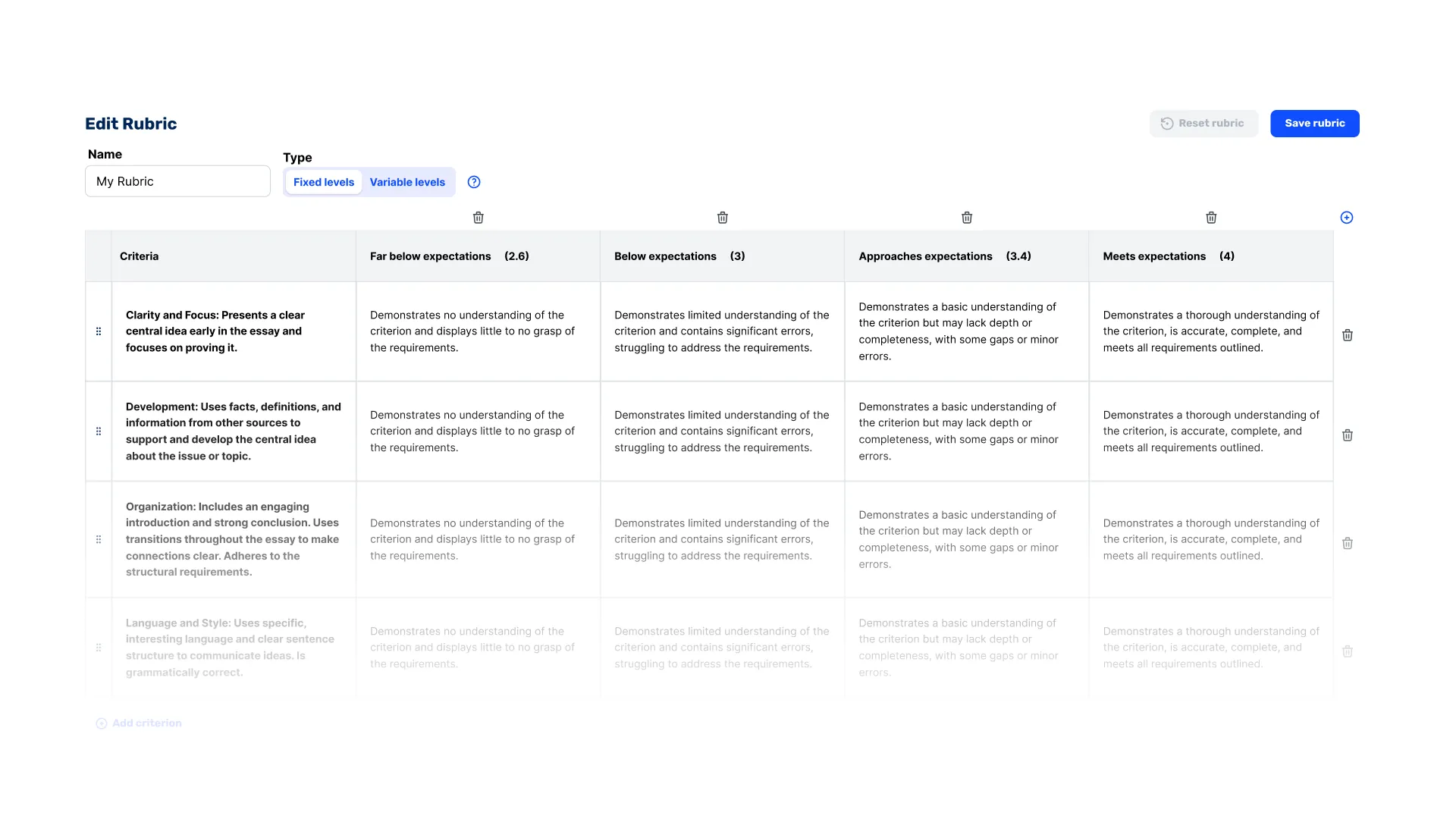 Edit Rubric

Reset rubric Save rubric

Name
My Rubric

Type
Fixed levels Variable levels

| Criteria | Far below expectations (2.6) | Below expectations (3) | Approaches expectations (3.4) | Meets expectations (4) |
|---|---|---|---|---|
| Clarity and Focus: Presents a clear central idea early in the essay and focuses on proving it. | Demonstrates no understanding of the criterion and displays little to no grasp of the requirements. | Demonstrates limited understanding of the criterion and contains significant errors, struggling to address the requirements. | Demonstrates a basic understanding of the criterion but may lack depth or completeness, with some gaps or minor errors. | Demonstrates a thorough understanding of the criterion, is accurate, complete, and meets all requirements outlined. |
| Development: Uses facts, definitions, and information from other sources to support and develop the central idea about the issue or topic. | Demonstrates no understanding of the criterion and displays little to no grasp of the requirements. | Demonstrates limited understanding of the criterion and contains significant errors, struggling to address the requirements. | Demonstrates a basic understanding of the criterion but may lack depth or completeness, with some gaps or minor errors. | Demonstrates a thorough understanding of the criterion, is accurate, complete, and meets all requirements outlined. |
| Organization: Includes an engaging introduction and strong conclusion. Uses transitions throughout the essay to make connections clear. Adheres to the structural requirements. | Demonstrates no understanding of the criterion and displays little to no grasp of the requirements. | Demonstrates limited understanding of the criterion and contains significant errors, struggling to address the requirements. | Demonstrates a basic understanding of the criterion but may lack depth or completeness, with some gaps or minor errors. | Demonstrates a thorough understanding of the criterion, is accurate, complete, and meets all requirements outlined. |
| Language and Style: Uses specific, interesting language and clear sentence structure to communicate ideas. Is grammatically correct. | Demonstrates no understanding of the criterion and displays little to no grasp of the requirements. | Demonstrates limited understanding of the criterion and contains significant errors, struggling to address the requirements. | Demonstrates a basic understanding of the criterion but may lack depth or completeness, with some gaps or minor errors. | Demonstrates a thorough understanding of the criterion, is accurate, complete, and meets all requirements outlined. |

Add criterion